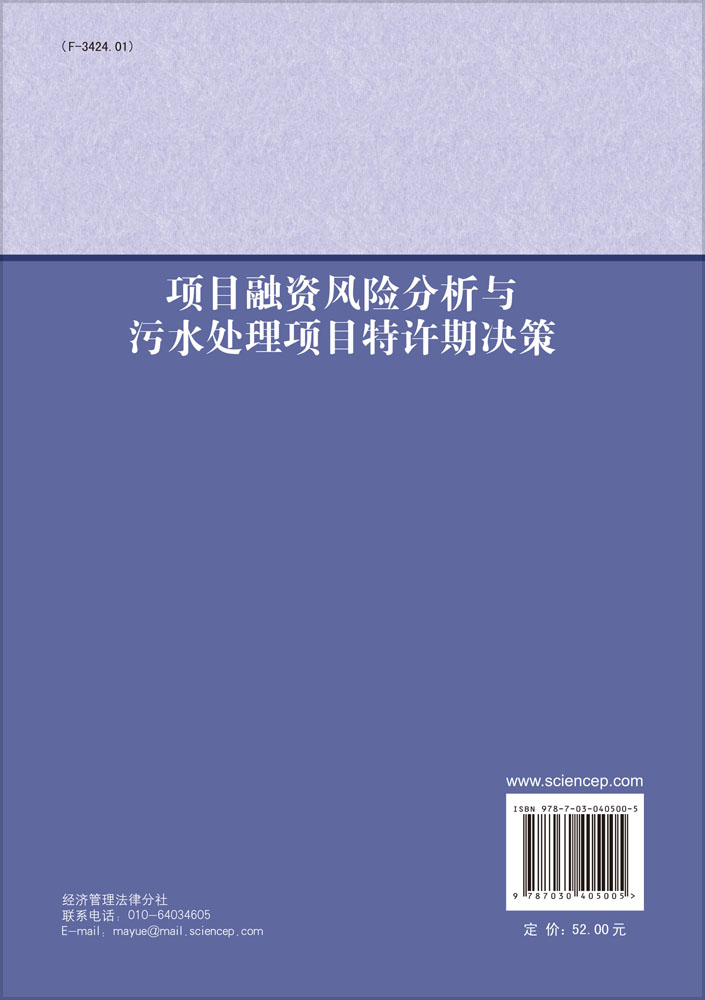 (F-3424.01)

项目融资风险分析与
污水处理项目特许期决策

www.sciencep.com

ISBN 978-7-03-040500-5

9 787030 405005 >

经济管理法律分社
联系电话：010-64034605
E-mail：mayue@mail.sciencep.com

定 价：52.00元